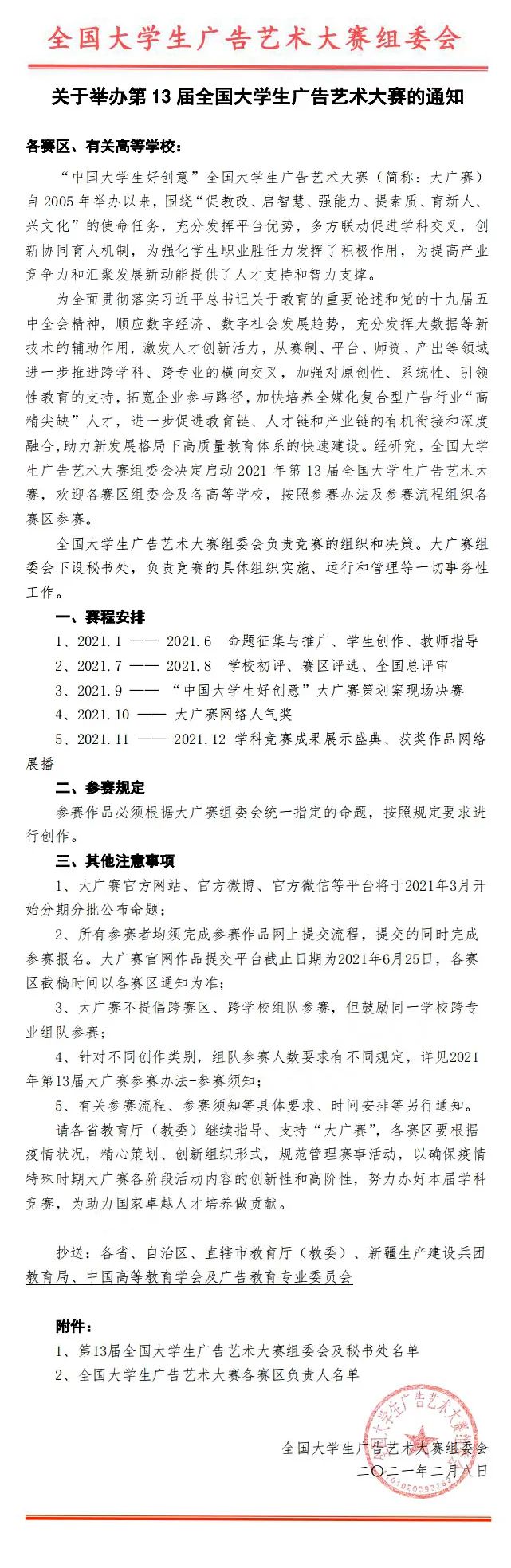 全国大学生广告艺术大赛组委会

关于举办第 13 届全国大学生广告艺术大赛的通知

各赛区、有关高等学校：

“中国大学生好创意”全国大学生广告艺术大赛（简称：大广赛）自 2005 年举办以来，围绕“促教改、启智慧、强能力、提素质、育新人、兴文化”的使命任务，充分发挥平台优势，多方联动促进学科交叉，创新协同育人机制，为强化学生职业胜任力发挥了积极作用，为提高产业竞争力和汇聚发展新动能提供了人才支持和智力支撑。

为全面贯彻落实习近平总书记关于教育的重要论述和党的十九届五中全会精神，顺应数字经济、数字社会发展趋势，充分发挥大数据等新技术的辅助作用，激发人才创新活力，从赛制、平台、师资、产出等领域进一步推进跨学科、跨专业的横向交叉，加强对原创性、系统性、引领性教育的支持，拓宽企业参与路径，加快培养全媒化复合型广告行业“高精尖缺”人才，进一步促进教育链、人才链和产业链的有机衔接和深度融合，助力新发展格局下高质量教育体系的快速建设。经研究，全国大学生广告艺术大赛组委会决定启动 2021 年第 13 届全国大学生广告艺术大赛，欢迎各赛区组委会及各高等学校，按照参赛办法及参赛流程组织各赛区参赛。

全国大学生广告艺术大赛组委会负责竞赛的组织和决策。大广赛组委会下设秘书处，负责竞赛的具体组织实施、运行和管理等一切事务性工作。

一、赛程安排

1、2021.1 —— 2021.6 命题征集与推广、学生创作、教师指导

2、2021.7 —— 2021.8 学校初评、赛区评选、全国总评审

3、2021.9 —— “中国大学生好创意”大广赛策划案现场决赛

4、2021.10 —— 大广赛网络人气奖

5、2021.11 —— 2021.12 学科竞赛成果展示盛典、获奖作品网络展播

二、参赛规定

参赛作品必须根据大广赛组委会统一指定的命题，按照规定要求进行创作。

三、其他注意事项

1、大广赛官方网站、官方微博、官方微信等平台将于2021年3月开始分期分批公布命题；

2、所有参赛者均须完成参赛作品网上提交流程，提交的同时完成参赛报名。大广赛官网作品提交平台截止日期为2021年6月25日，各赛区截稿时间以各赛区通知为准；

3、大广赛不提倡跨赛区、跨学校组队参赛，但鼓励同一学校跨专业组队参赛；

4、针对不同创作类别，组队参赛人数要求有不同规定，详见2021年第13届大广赛参赛办法-参赛须知；

5、有关参赛流程、参赛须知等具体要求、时间安排等另行通知。

请各省教育厅（教委）继续指导、支持“大广赛”，各赛区要根据疫情状况，精心策划、创新组织形式，规范管理赛事活动，以确保疫情特殊时期大广赛各阶段活动内容的创新性和高阶性，努力办好本届学科竞赛，为助力国家卓越人才培养做贡献。

抄送：各省、自治区、直辖市教育厅（教委）、新疆生产建设兵团教育局、中国高等教育学会及广告教育专业委员会

附件：

1、第13届全国大学生广告艺术大赛组委会及秘书处名单

2、全国大学生广告艺术大赛各赛区负责人名单

全国大学生广告艺术大赛组委会
二〇二一年二月八日